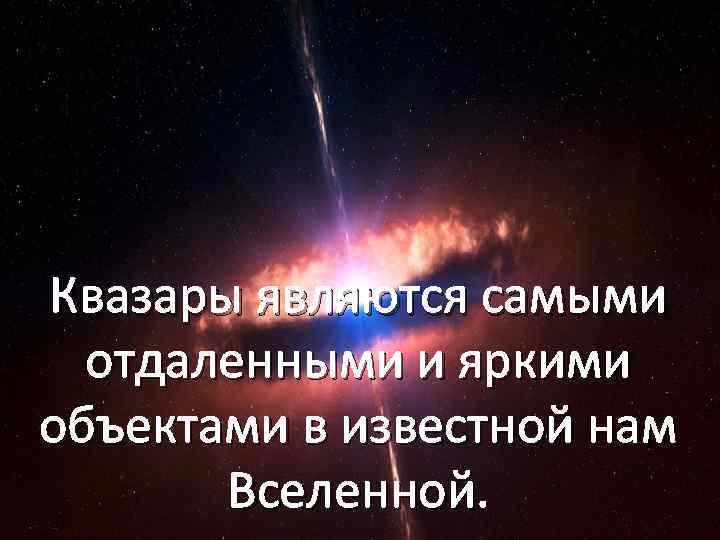 Квазары являются самыми отдаленными и яркими объектами в известной нам Вселенной.